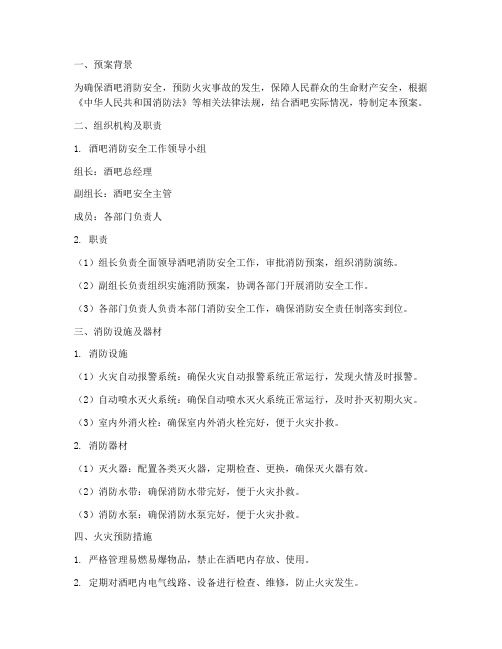 一、预案背景

为确保酒吧消防安全，预防火灾事故的发生，保障人民群众的生命财产安全，根据《中华人民共和国消防法》等相关法律法规，结合酒吧实际情况，特制定本预案。

二、组织机构及职责

1. 酒吧消防安全工作领导小组

组长：酒吧总经理

副组长：酒吧安全主管

成员：各部门负责人

2. 职责

（1）组长负责全面领导酒吧消防安全工作，审批消防预案，组织消防演练。

（2）副组长负责组织实施消防预案，协调各部门开展消防安全工作。

（3）各部门负责人负责本部门消防安全工作，确保消防安全责任制落实到位。

三、消防设施及器材

1. 消防设施

（1）火灾自动报警系统：确保火灾自动报警系统正常运行，发现火情及时报警。

（2）自动喷水灭火系统：确保自动喷水灭火系统正常运行，及时扑灭初期火灾。

（3）室内外消火栓：确保室内外消火栓完好，便于火灾扑救。

2. 消防器材

（1）灭火器：配置各类灭火器，定期检查、更换，确保灭火器有效。

（2）消防水带：确保消防水带完好，便于火灾扑救。

（3）消防水泵：确保消防水泵完好，便于火灾扑救。

四、火灾预防措施

1. 严格管理易燃易爆物品，禁止在酒吧内存放、使用。

2. 定期对酒吧内电气线路、设备进行检查、维修，防止火灾发生。